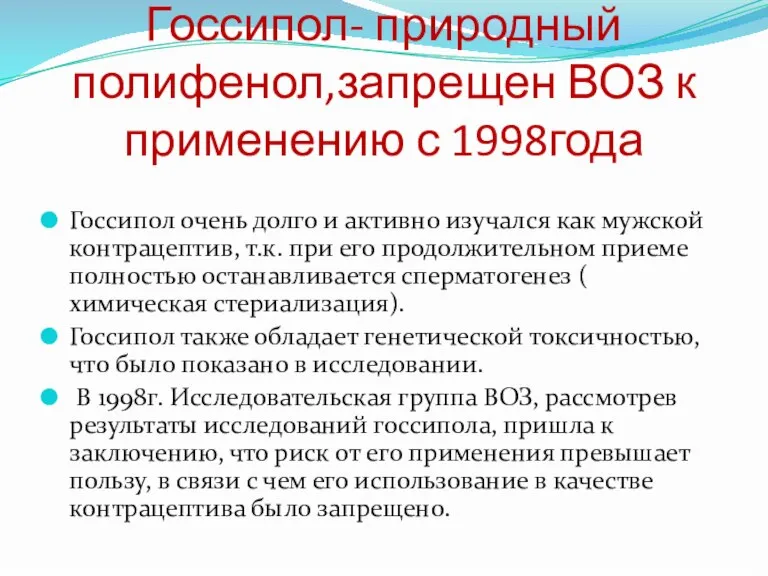 Госсипол- природный полифенол,запрещен ВОЗ к применению с 1998года

Госсипол очень долго и активно изучался как мужской контрацептив, т.к. при его продолжительном приеме полностью останавливается сперматогенез ( химическая стериализация).

Госсипол также обладает генетической токсичностью, что было показано в исследовании.

В 1998г. Исследовательская группа ВОЗ, рассмотрев результаты исследований госсипола, пришла к заключению, что риск от его применения превышает пользу, в связи с чем его использование в качестве контрацептива было запрещено.